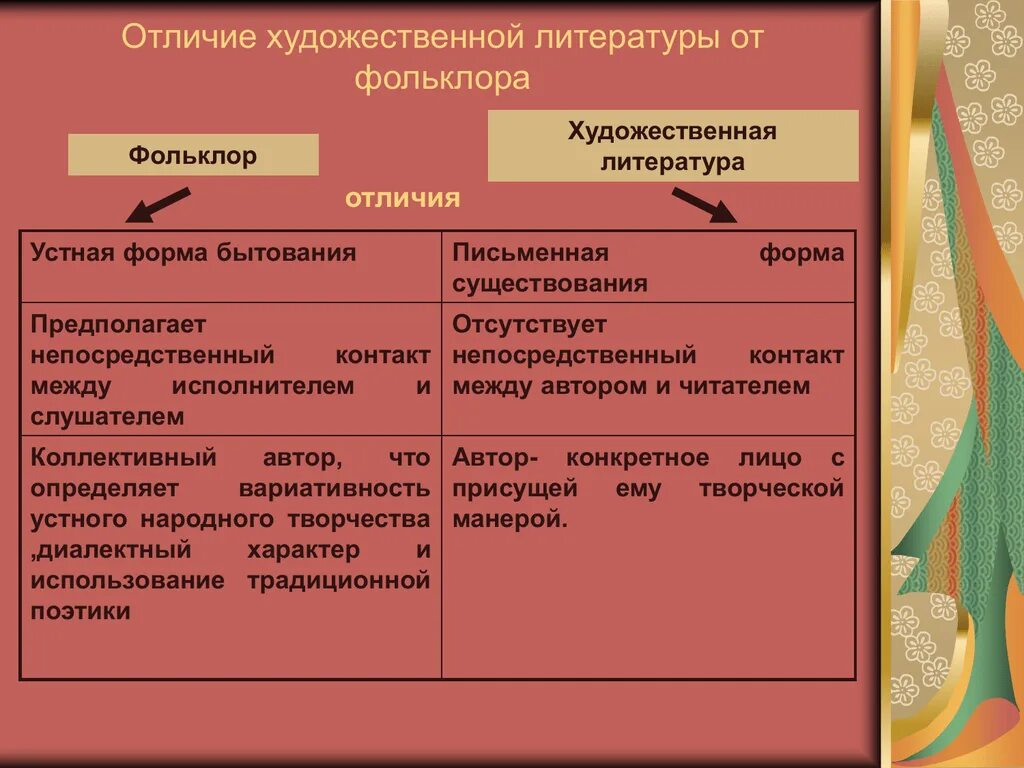 Отличие художественной литературы от фольклора

Фольклор

Художественная литература

отличия

| Устная форма бытования | Письменная форма существования |
|---|---|
| Предполагает непосредственный контакт между исполнителем и слушателем | Отсутствует непосредственный контакт между автором и читателем |
| Коллективный автор, что определяет вариативность устного народного творчества ,диалектный характер и использование традиционной поэтики | Автор- конкретное лицо с присущей ему творческой манерой. |